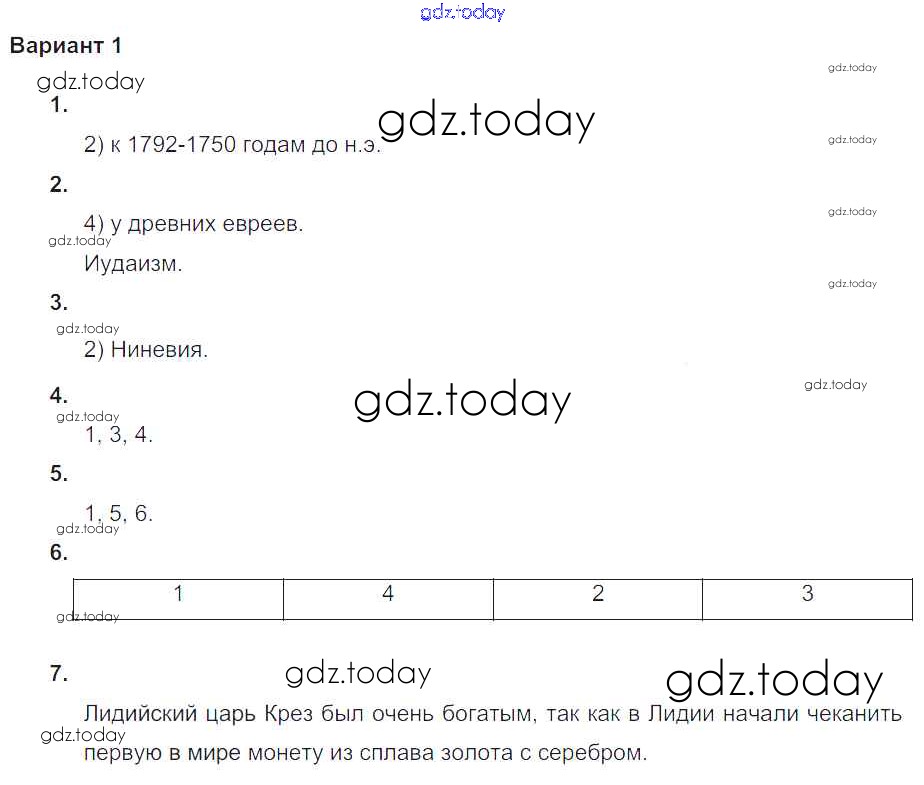 Вариант 1

1.

2) к 1792-1750 годам до н.э.

2.

4) у древних евреев.

Иудаизм.

3.

2) Ниневия.

4.

1, 3, 4.

5.

1, 5, 6.

6.

| 1 | 4 | 2 | 3 |
|---|---|---|---|

7.

Лидийский царь Крез был очень богатым, так как в Лидии начали чеканить первую в мире монету из сплава золота с серебром.

gdz.today